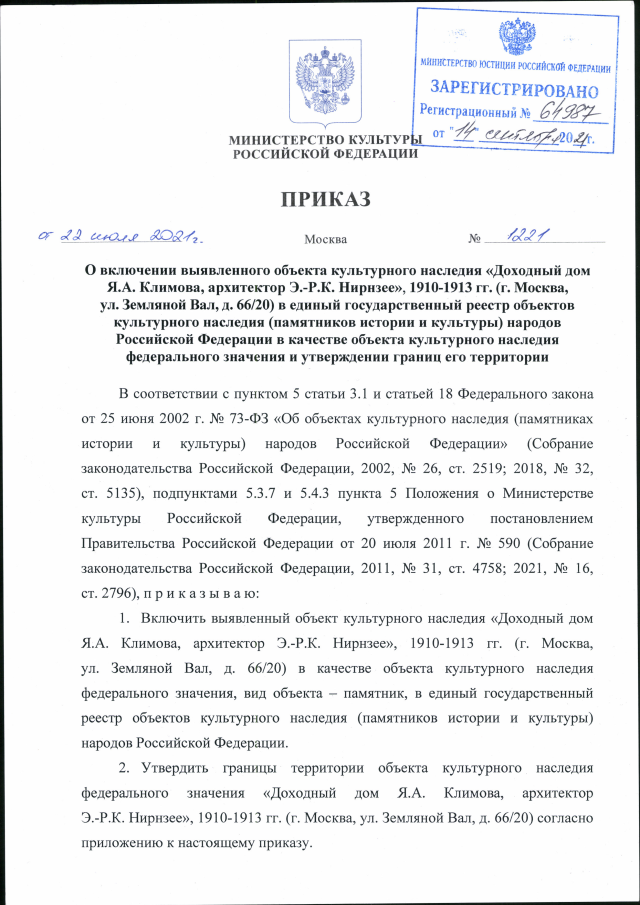 МИНИСТЕРСТВО ЮСТИЦИИ РОССИЙСКОЙ ФЕДЕРАЦИИ
ЗАРЕГИСТРИРОВАНО
Регистрационный № 64987
от "14" сентября 2021 г.

МИНИСТЕРСТВО КУЛЬТУРЫ
РОССИЙСКОЙ ФЕДЕРАЦИИ

ПРИКАЗ

от 22 июля 2021 г. Москва № 1221

О включении выявленного объекта культурного наследия «Доходный дом Я.А. Климова, архитектор Э.-Р.К. Нирнзее», 1910-1913 гг. (г. Москва, ул. Земляной Вал, д. 66/20) в единый государственный реестр объектов культурного наследия (памятников истории и культуры) народов Российской Федерации в качестве объекта культурного наследия федерального значения и утверждении границ его территории

В соответствии с пунктом 5 статьи 3.1 и статьей 18 Федерального закона от 25 июня 2002 г. № 73-ФЗ «Об объектах культурного наследия (памятниках истории и культуры) народов Российской Федерации» (Собрание законодательства Российской Федерации, 2002, № 26, ст. 2519; 2018, № 32, ст. 5135), подпунктами 5.3.7 и 5.4.3 пункта 5 Положения о Министерстве культуры Российской Федерации, утвержденного постановлением Правительства Российской Федерации от 20 июля 2011 г. № 590 (Собрание законодательства Российской Федерации, 2011, № 31, ст. 4758; 2021, № 16, ст. 2796), п р и к а з ы в а ю:

1. Включить выявленный объект культурного наследия «Доходный дом Я.А. Климова, архитектор Э.-Р.К. Нирнзее», 1910-1913 гг. (г. Москва, ул. Земляной Вал, д. 66/20) в качестве объекта культурного наследия федерального значения, вид объекта – памятник, в единый государственный реестр объектов культурного наследия (памятников истории и культуры) народов Российской Федерации.

2. Утвердить границы территории объекта культурного наследия федерального значения «Доходный дом Я.А. Климова, архитектор Э.-Р.К. Нирнзее», 1910-1913 гг. (г. Москва, ул. Земляной Вал, д. 66/20) согласно приложению к настоящему приказу.